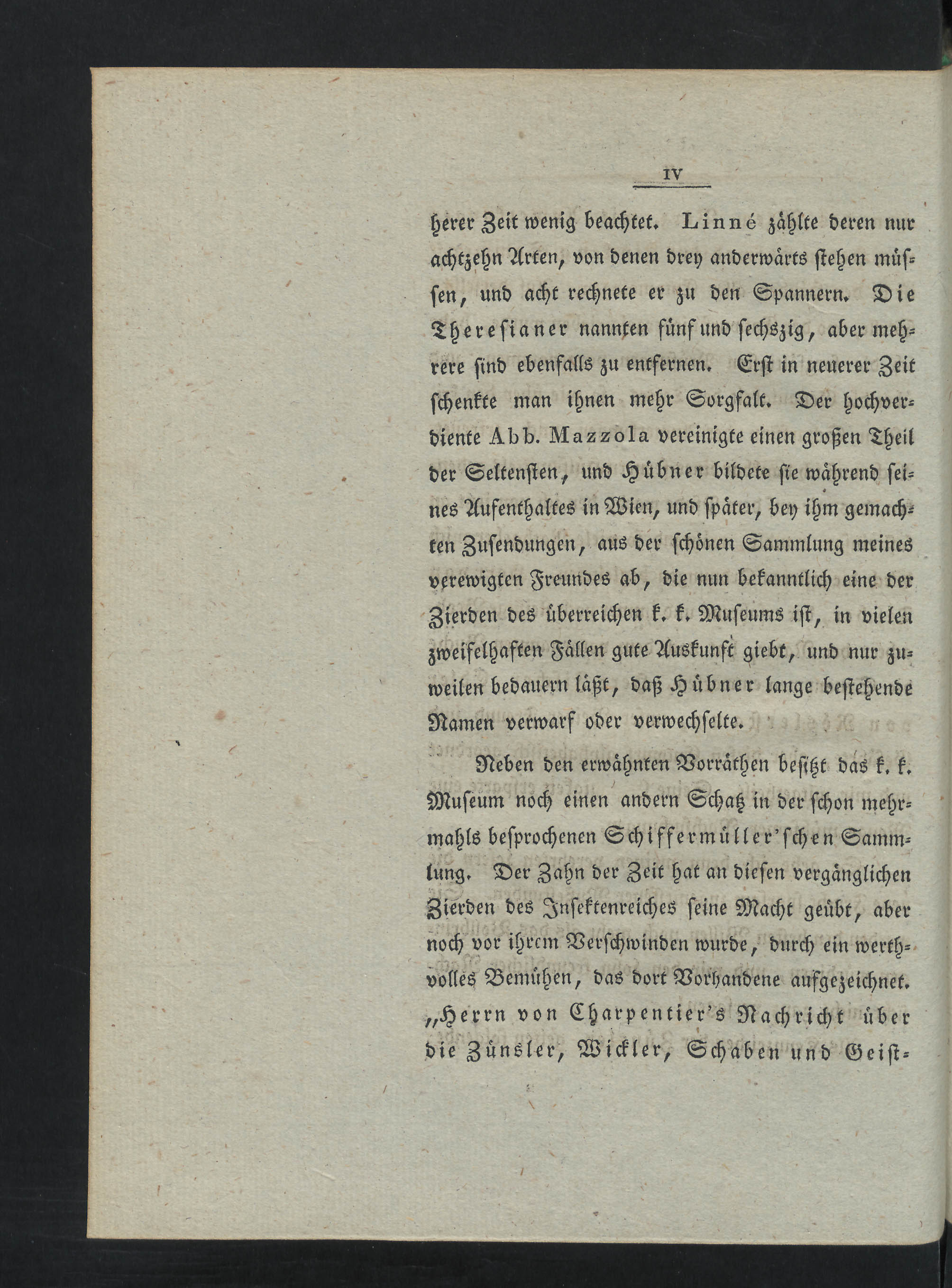 IV

herer Zeit wenig beachtet. Linné zählte deren nur achtzehn Arten, von denen drey anderwärts stehen müssen, und acht rechnete er zu den Spannern. Die Theresianer nannten fünf und sechszig, aber mehrere sind ebenfalls zu entfernen. Erst in neuerer Zeit schenkte man ihnen mehr Sorgfalt. Der hochverdiente Abb. Mazzola vereinigte einen großen Theil der Seltensten, und Hübner bildete sie während seines Aufenthaltes in Wien, und später, bey ihm gemachten Zusendungen, aus der schönen Sammlung meines verewigten Freundes ab, die nun bekanntlich eine der Zierden des überreichen k. k. Museums ist, in vielen zweifelhaften Fällen gute Auskunft giebt, und nur zuweilen bedauern läßt, daß Hübner lange bestehende Namen verwarf oder verwechselte.

Neben den erwähnten Vorräthen besitzt das k. k. Museum noch einen andern Schatz in der schon mehrmahls besprochenen Schiffermüller'schen Sammlung. Der Zahn der Zeit hat an diesen vergänglichen Zierden des Insektenreiches seine Macht geübt, aber noch vor ihrem Verschwinden wurde, durch ein werthvolles Bemühen, das dort Vorhandene aufgezeichnet. „Herrn von Charpentier's Nachricht über die Zünsler, Wickler, Schaben und Geist-